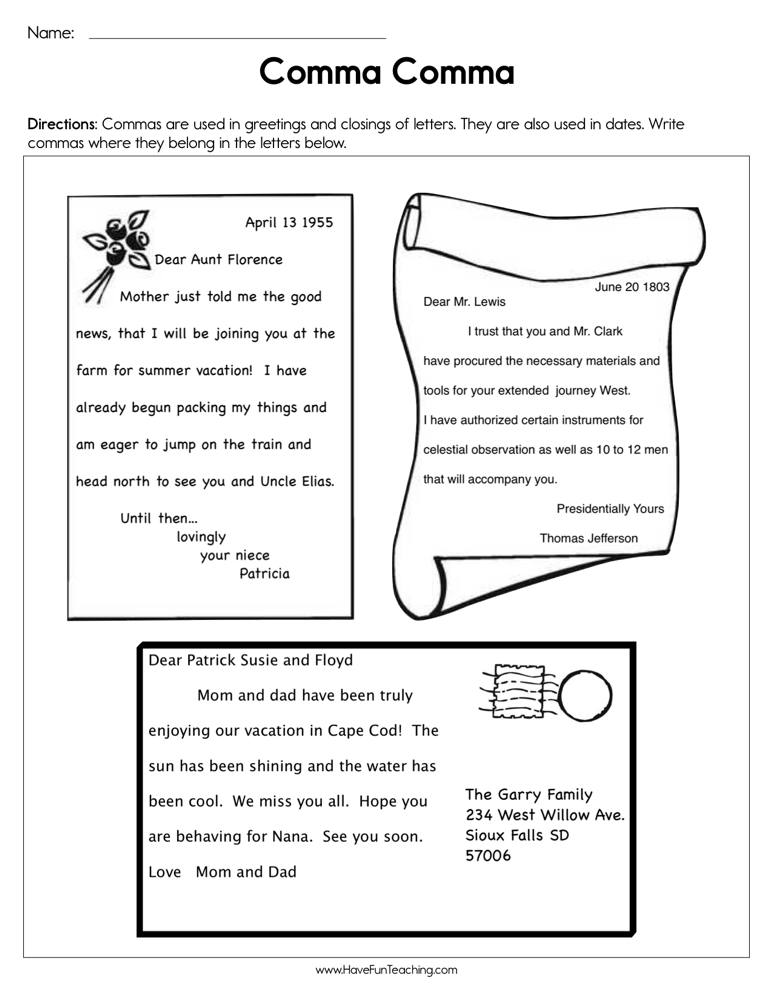 Name: ____

Comma Comma

Directions: Commas are used in greetings and closings of letters. They are also used in dates. Write commas where they belong in the letters below.

April 13 1955

Dear Aunt Florence

Mother just told me the good news, that I will be joining you at the farm for summer vacation! I have already begun packing my things and am eager to jump on the train and head north to see you and Uncle Elias.

Until then...
lovingly
your niece
Patricia

June 20 1803

Dear Mr. Lewis

I trust that you and Mr. Clark have procured the necessary materials and tools for your extended journey West. I have authorized certain instruments for celestial observation as well as 10 to 12 men that will accompany you.

Presidentially Yours
Thomas Jefferson

Dear Patrick Susie and Floyd

Mom and dad have been truly enjoying our vacation in Cape Cod! The sun has been shining and the water has been cool. We miss you all. Hope you are behaving for Nana. See you soon.

Love Mom and Dad

The Garry Family
234 West Willow Ave.
Sioux Falls SD
57006

www.HaveFunTeaching.com